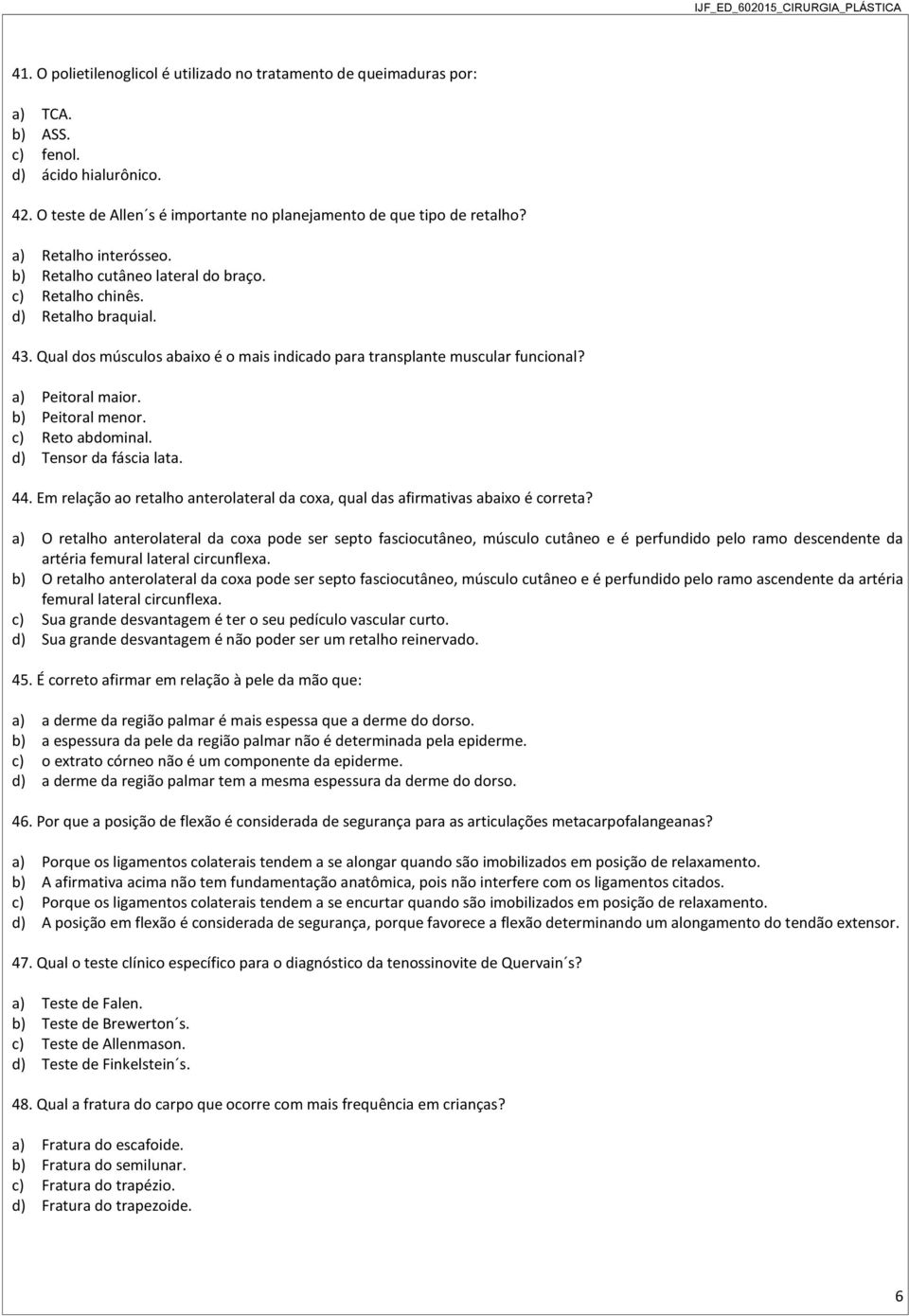 IJF_ED_602015_CIRURGIA_PLÁSTICA

41. O polietilenoglicol é utilizado no tratamento de queimaduras por:

a) TCA.
b) ASS.
c) fenol.
d) ácido hialurônico.

42. O teste de Allen´s é importante no planejamento de que tipo de retalho?

a) Retalho interósseo.
b) Retalho cutâneo lateral do braço.
c) Retalho chinês.
d) Retalho braquial.

43. Qual dos músculos abaixo é o mais indicado para transplante muscular funcional?

a) Peitoral maior.
b) Peitoral menor.
c) Reto abdominal.
d) Tensor da fáscia lata.

44. Em relação ao retalho anterolateral da coxa, qual das afirmativas abaixo é correta?

a) O retalho anterolateral da coxa pode ser septo fasciocutâneo, músculo cutâneo e é perfundido pelo ramo descendente da artéria femural lateral circunflexa.
b) O retalho anterolateral da coxa pode ser septo fasciocutâneo, músculo cutâneo e é perfundido pelo ramo ascendente da artéria femural lateral circunflexa.
c) Sua grande desvantagem é ter o seu pedículo vascular curto.
d) Sua grande desvantagem é não poder ser um retalho reinervado.

45. É correto afirmar em relação à pele da mão que:

a) a derme da região palmar é mais espessa que a derme do dorso.
b) a espessura da pele da região palmar não é determinada pela epiderme.
c) o extrato córneo não é um componente da epiderme.
d) a derme da região palmar tem a mesma espessura da derme do dorso.

46. Por que a posição de flexão é considerada de segurança para as articulações metacarpofalangeanas?

a) Porque os ligamentos colaterais tendem a se alongar quando são imobilizados em posição de relaxamento.
b) A afirmativa acima não tem fundamentação anatômica, pois não interfere com os ligamentos citados.
c) Porque os ligamentos colaterais tendem a se encurtar quando são imobilizados em posição de relaxamento.
d) A posição em flexão é considerada de segurança, porque favorece a flexão determinando um alongamento do tendão extensor.

47. Qual o teste clínico específico para o diagnóstico da tenossinovite de Quervain´s?

a) Teste de Falen.
b) Teste de Brewerton´s.
c) Teste de Allenmason.
d) Teste de Finkelstein´s.

48. Qual a fratura do carpo que ocorre com mais frequência em crianças?

a) Fratura do escafoide.
b) Fratura do semilunar.
c) Fratura do trapézio.
d) Fratura do trapezoide.

6